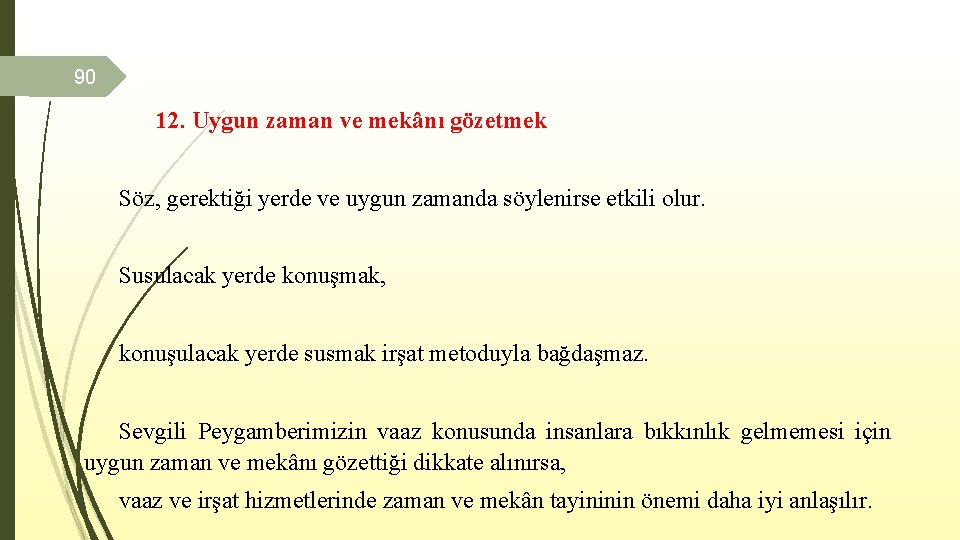 90

12. Uygun zaman ve mekânı gözetmek

Söz, gerektiği yerde ve uygun zamanda söylenirse etkili olur.

Susulacak yerde konuşmak,

konuşulacak yerde susmak irşat metoduyla bağdaşmaz.

Sevgili Peygamberimizin vaaz konusunda insanlara bıkkınlık gelmemesi için uygun zaman ve mekânı gözettiği dikkate alınırsa,

vaaz ve irşat hizmetlerinde zaman ve mekân tayininin önemi daha iyi anlaşılır.